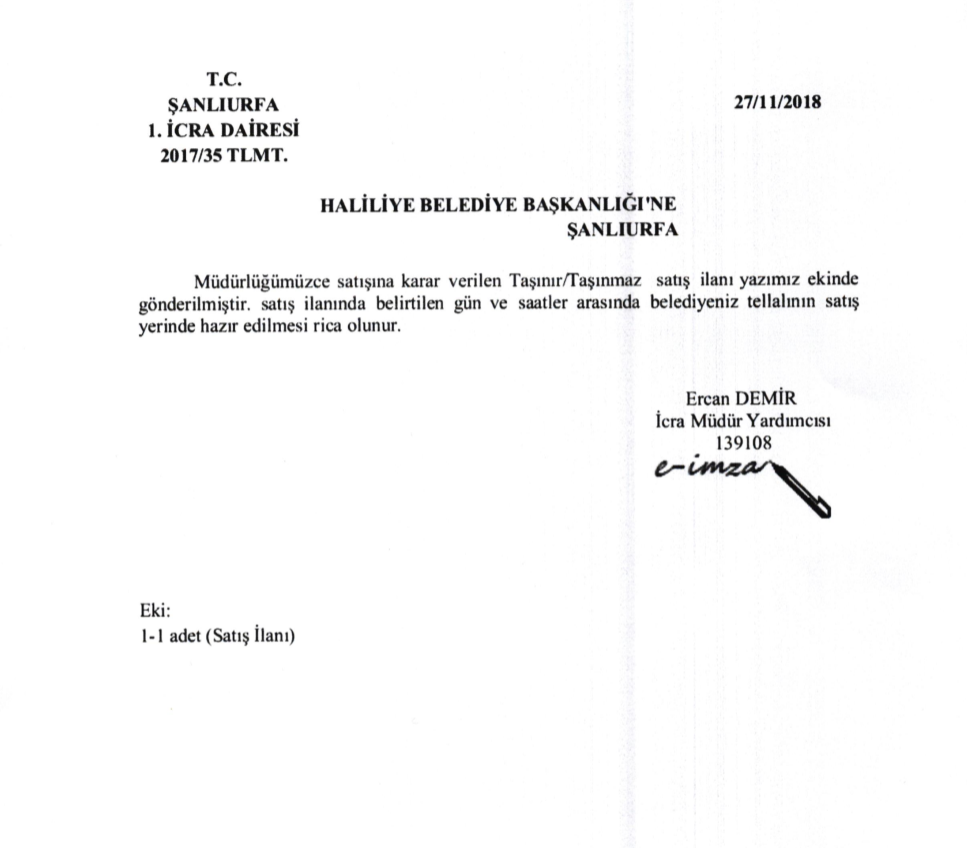 T.C.
ŞANLIURFA
1. İCRA DAİRESİ
2017/35 TLMT.

27/11/2018

HALİLİYE BELEDİYE BAŞKANLIĞI'NE
ŞANLIURFA

Müdürlüğümüzce satışına karar verilen Taşınır/Taşınmaz satış ilanı yazımız ekinde gönderilmiştir. satış ilanında belirtilen gün ve saatler arasında belediyeniz tellalının satış yerinde hazır edilmesi rica olunur.

Ercan DEMİR
İcra Müdür Yardımcısı
139108
e-imza

Eki:
1-1 adet (Satış İlanı)